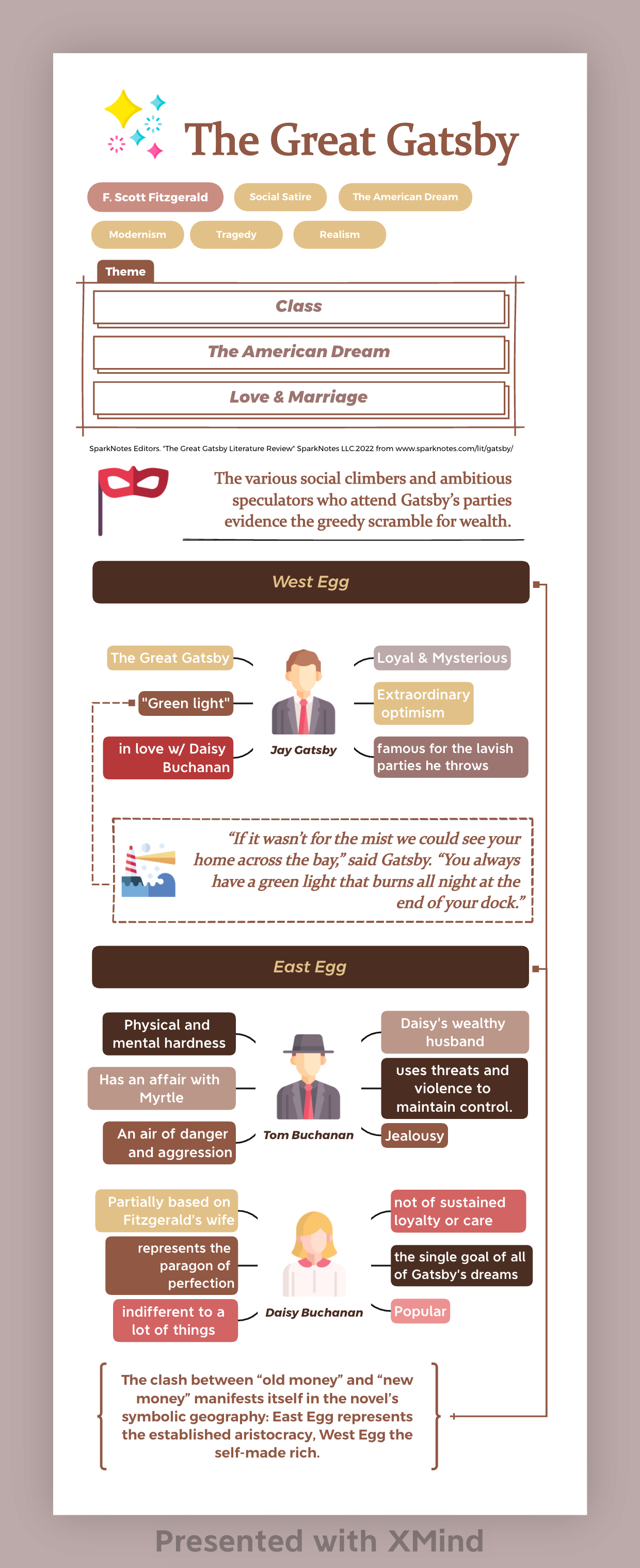 The Great Gatsby

F. Scott Fitzgerald

Social Satire

The American Dream

Modernism

Tragedy

Realism

Theme

Class

The American Dream

Love & Marriage

SparkNotes Editors. "The Great Gatsby Literature Review" SparkNotes LLC.2022 from www.sparknotes.com/lit/gatsby/

The various social climbers and ambitious speculators who attend Gatsby's parties evidence the greedy scramble for wealth.

West Egg

The Great Gatsby

"Green light"

in love w/ Daisy Buchanan

Jay Gatsby

Loyal & Mysterious

Extraordinary optimism

famous for the lavish parties he throws

"If it wasn't for the mist we could see your home across the bay," said Gatsby. "You always have a green light that burns all night at the end of your dock."

East Egg

Physical and mental hardness

Has an affair with Myrtle

An air of danger and aggression

Tom Buchanan

Daisy's wealthy husband

uses threats and violence to maintain control.

Jealousy

Partially based on Fitzgerald's wife

represents the paragon of perfection

indifferent to a lot of things

Daisy Buchanan

not of sustained loyalty or care

the single goal of all of Gatsby's dreams

Popular

The clash between "old money" and "new money" manifests itself in the novel's symbolic geography: East Egg represents the established aristocracy, West Egg the self-made rich.

Presented with XMind